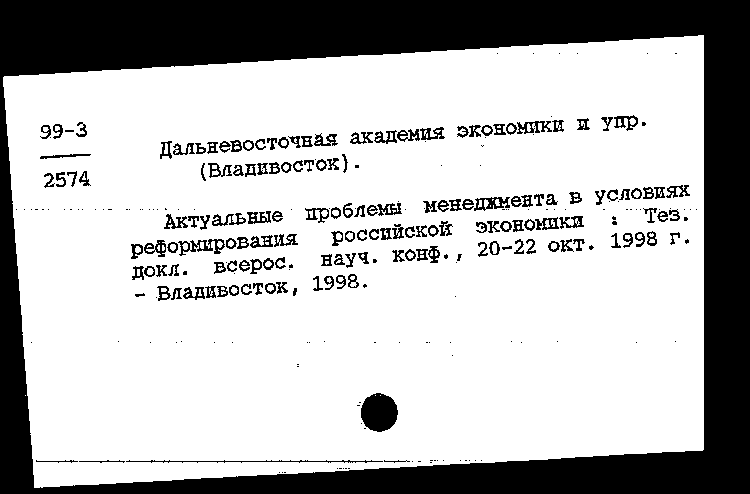 99-3
2574

Дальневосточная академия экономики и упр. (Владивосток).

Актуальные проблемы менеджмента в условиях реформирования российской экономики : Тез. докл. всерос. науч. конф., 20-22 окт. 1998 г. - Владивосток, 1998.